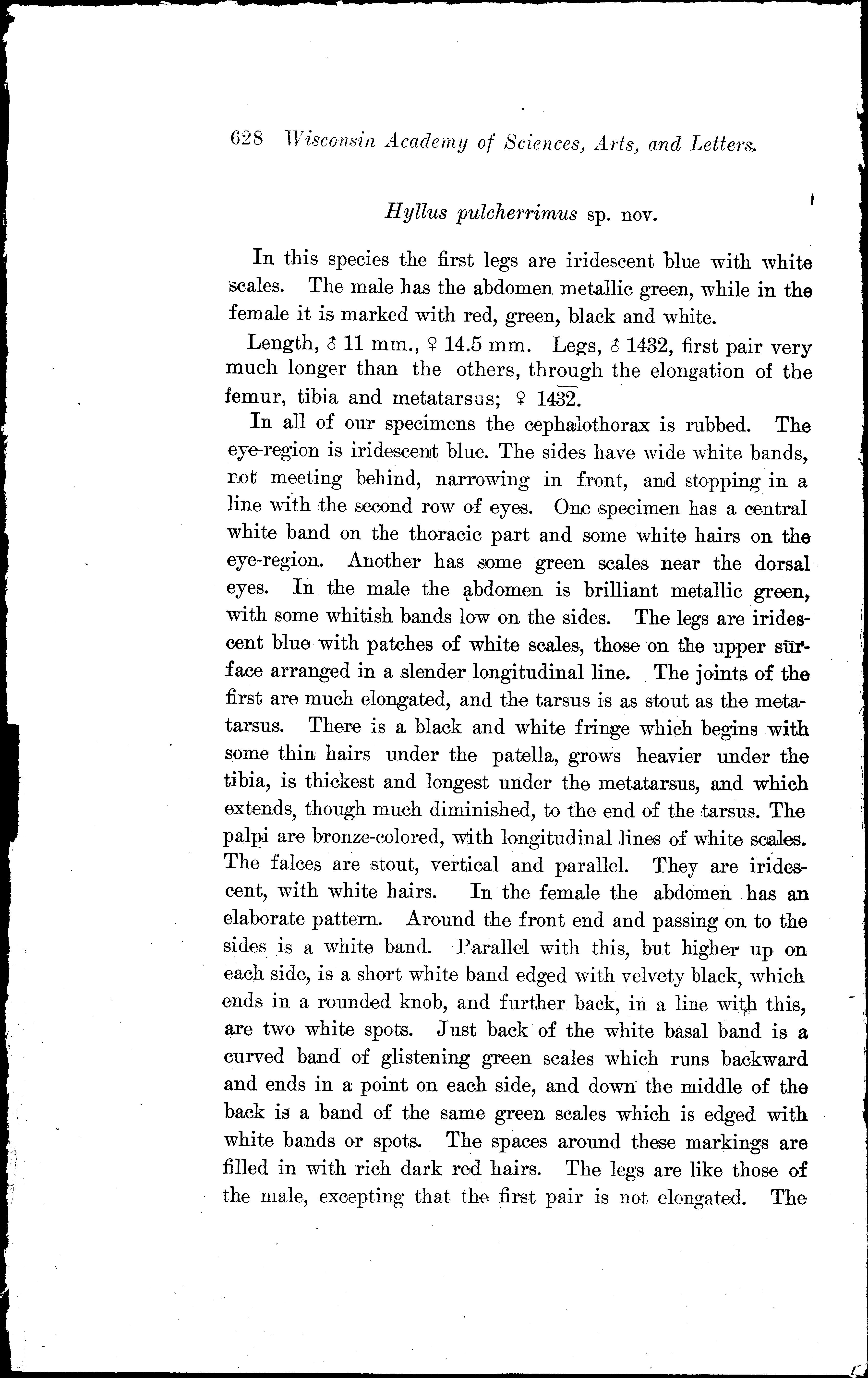 628 Wisconsin Academy of Sciences, Arts, and Letters.

Hyllus pulcherrimus sp. nov.

In this species the first legs are iridescent blue with white scales. The male has the abdomen metallic green, while in the female it is marked with red, green, black and white.

Length, ♂ 11 mm., ♀ 14.5 mm. Legs, ♂ 1432, first pair very much longer than the others, through the elongation of the femur, tibia and metatarsus; ♀ $14\overline{32}$.

In all of our specimens the cephalothorax is rubbed. The eye-region is iridescent blue. The sides have wide white bands, not meeting behind, narrowing in front, and stopping in a line with the second row of eyes. One specimen has a central white band on the thoracic part and some white hairs on the eye-region. Another has some green scales near the dorsal eyes. In the male the abdomen is brilliant metallic green, with some whitish bands low on the sides. The legs are iridescent blue with patches of white scales, those on the upper surface arranged in a slender longitudinal line. The joints of the first are much elongated, and the tarsus is as stout as the metatarsus. There is a black and white fringe which begins with some thin hairs under the patella, grows heavier under the tibia, is thickest and longest under the metatarsus, and which extends, though much diminished, to the end of the tarsus. The palpi are bronze-colored, with longitudinal lines of white scales. The falces are stout, vertical and parallel. They are iridescent, with white hairs. In the female the abdomen has an elaborate pattern. Around the front end and passing on to the sides is a white band. Parallel with this, but higher up on each side, is a short white band edged with velvety black, which ends in a rounded knob, and further back, in a line with this, are two white spots. Just back of the white basal band is a curved band of glistening green scales which runs backward and ends in a point on each side, and down the middle of the back is a band of the same green scales which is edged with white bands or spots. The spaces around these markings are filled in with rich dark red hairs. The legs are like those of the male, excepting that the first pair is not elongated. The